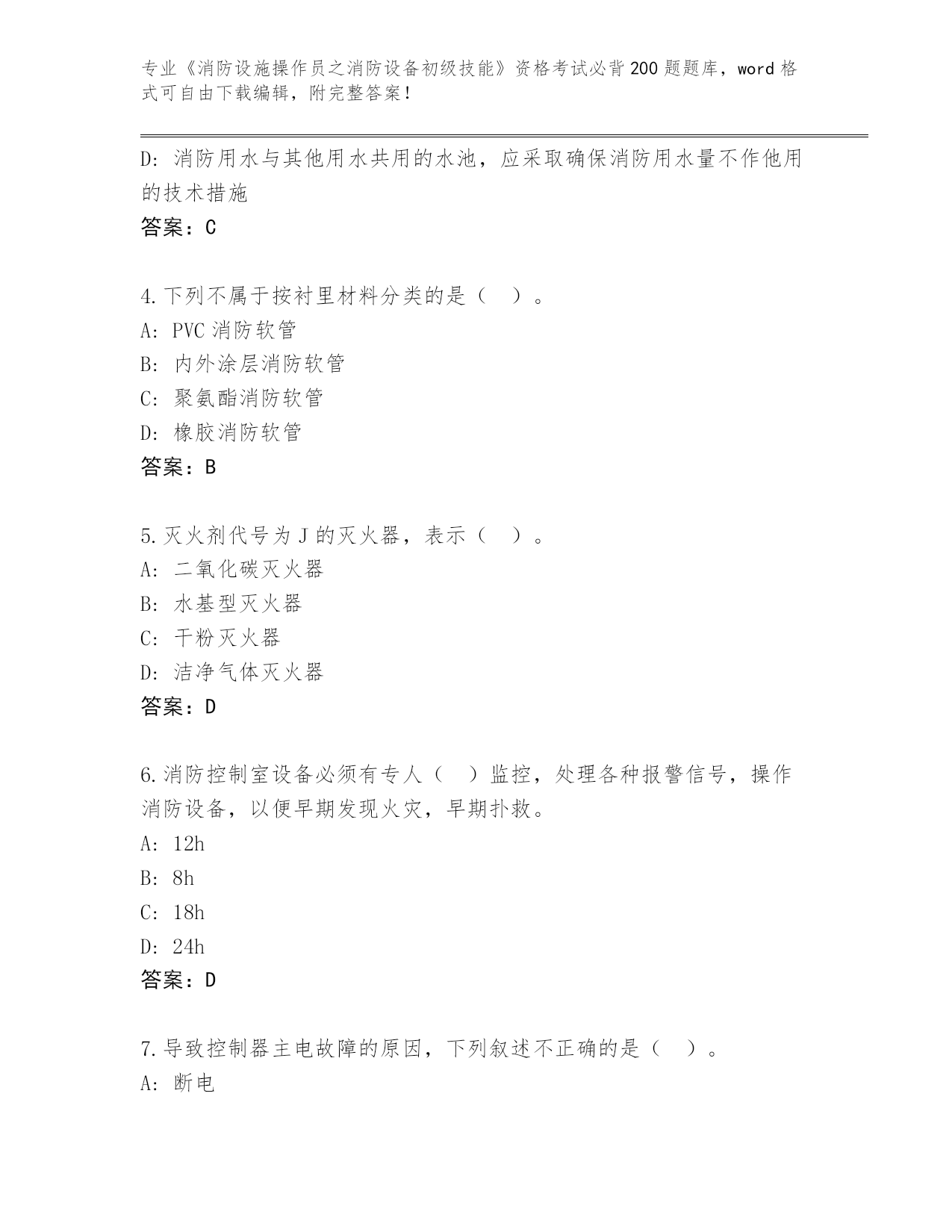 专业《消防设施操作员之消防设备初级技能》资格考试必背200题题库，word格式可自由下载编辑，附完整答案！

D：消防用水与其他用水共用的水池，应采取确保消防用水量不作他用的技术措施

答案：C

4.下列不属于按衬里材料分类的是（ ）。

A：PVC消防软管

B：内外涂层消防软管

C：聚氨酯消防软管

D：橡胶消防软管

答案：B

5.灭火剂代号为J的灭火器，表示（ ）。

A：二氧化碳灭火器

B：水基型灭火器

C：干粉灭火器

D：洁净气体灭火器

答案：D

6.消防控制室设备必须有专人（ ）监控，处理各种报警信号，操作消防设备，以便早期发现火灾，早期扑救。

A：12h

B：8h

C：18h

D：24h

答案：D

7.导致控制器主电故障的原因，下列叙述不正确的是（ ）。

A：断电